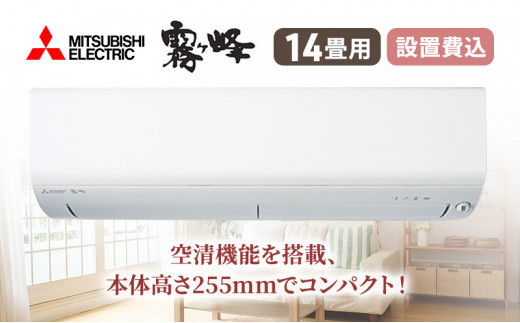 MITSUBISHI ELECTRIC

霧ヶ峰

14畳用

設置費込

空清機能を搭載、
本体高さ255mmでコンパクト！